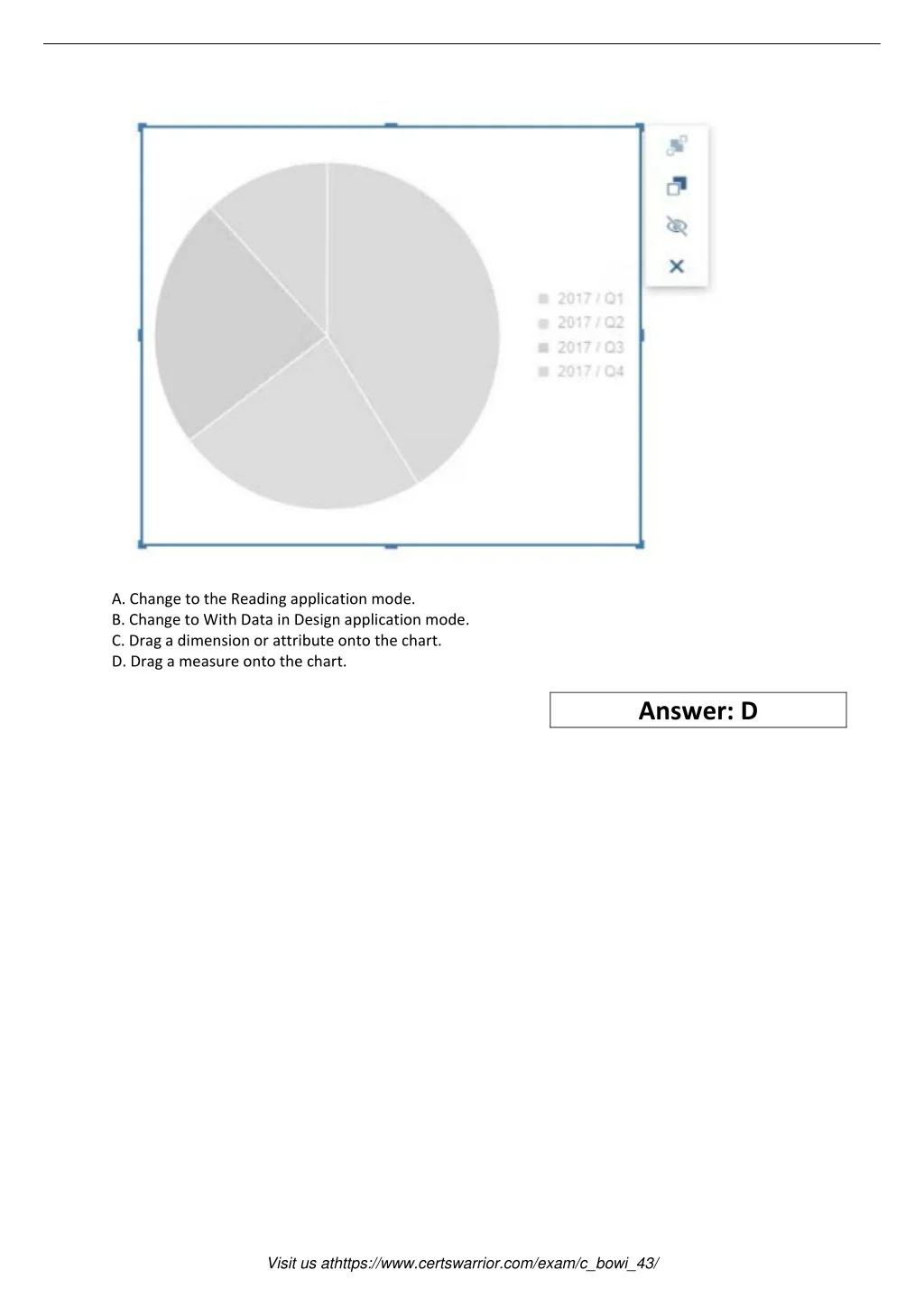 2017 / Q1
2017 / Q2
2017 / Q3
2017 / Q4

A. Change to the Reading application mode.
B. Change to With Data in Design application mode.
C. Drag a dimension or attribute onto the chart.
D. Drag a measure onto the chart.

Answer: D

Visit us athttps://www.certswarrior.com/exam/c_bowi_43/